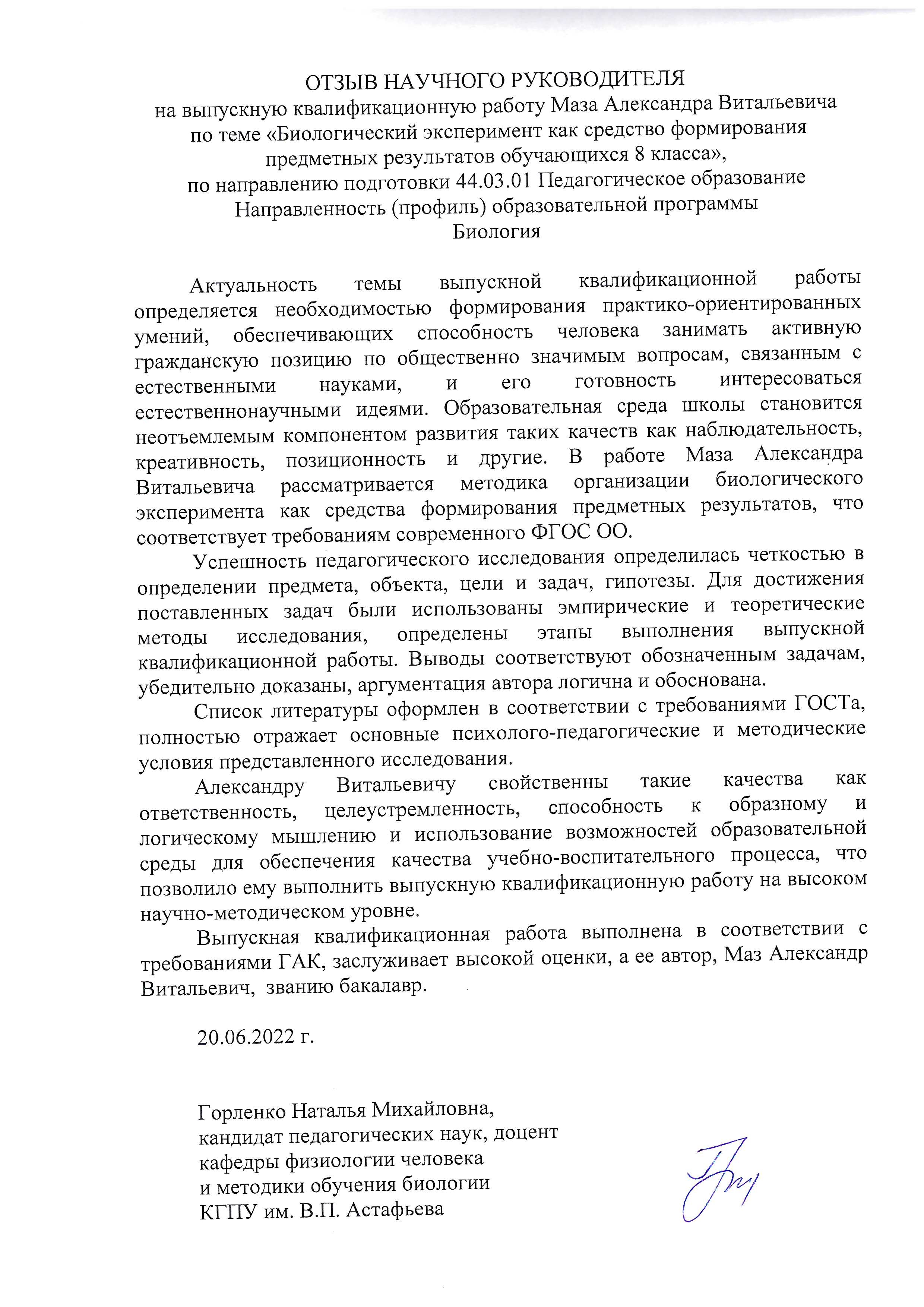 ОТЗЫВ НАУЧНОГО РУКОВОДИТЕЛЯ
на выпускную квалификационную работу Маза Александра Витальевича
по теме «Биологический эксперимент как средство формирования предметных результатов обучающихся 8 класса»,
по направлению подготовки 44.03.01 Педагогическое образование
Направленность (профиль) образовательной программы
Биология

Актуальность темы выпускной квалификационной работы определяется необходимостью формирования практико-ориентированных умений, обеспечивающих способность человека занимать активную гражданскую позицию по общественно значимым вопросам, связанным с естественными науками, и его готовность интересоваться естественнонаучными идеями. Образовательная среда школы становится неотъемлемым компонентом развития таких качеств как наблюдательность, креативность, позиционность и другие. В работе Маза Александра Витальевича рассматривается методика организации биологического эксперимента как средства формирования предметных результатов, что соответствует требованиям современного ФГОС ОО.

Успешность педагогического исследования определилась четкостью в определении предмета, объекта, цели и задач, гипотезы. Для достижения поставленных задач были использованы эмпирические и теоретические методы исследования, определены этапы выполнения выпускной квалификационной работы. Выводы соответствуют обозначенным задачам, убедительно доказаны, аргументация автора логична и обоснована.

Список литературы оформлен в соответствии с требованиями ГОСТа, полностью отражает основные психолого-педагогические и методические условия представленного исследования.

Александру Витальевичу свойственны такие качества как ответственность, целеустремленность, способность к образному и логическому мышлению и использование возможностей образовательной среды для обеспечения качества учебно-воспитательного процесса, что позволило ему выполнить выпускную квалификационную работу на высоком научно-методическом уровне.

Выпускная квалификационная работа выполнена в соответствии с требованиями ГАК, заслуживает высокой оценки, а ее автор, Маз Александр Витальевич, званию бакалавр.

20.06.2022 г.

Горленко Наталья Михайловна,
кандидат педагогических наук, доцент
кафедры физиологии человека
и методики обучения биологии
КГПУ им. В.П. Астафьева